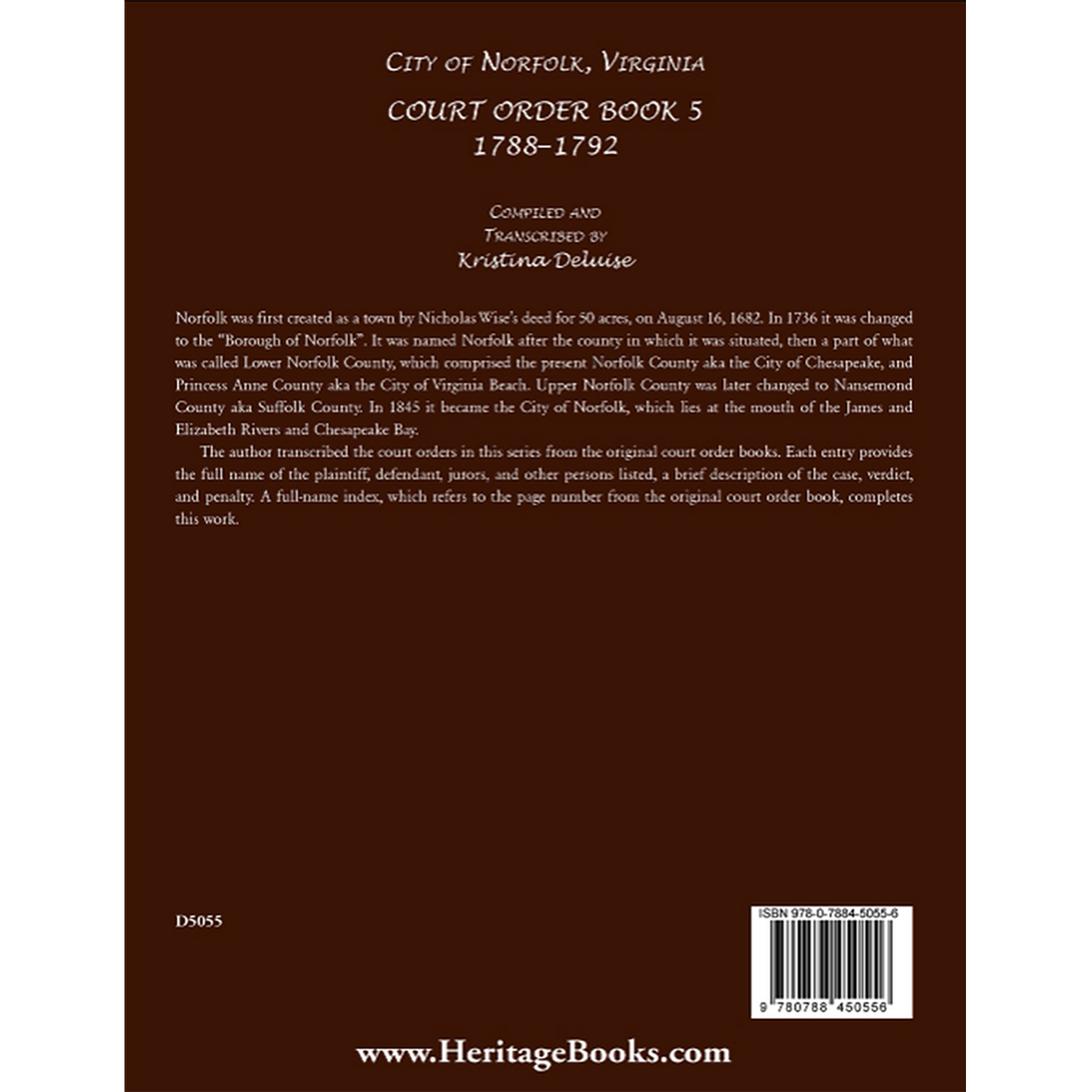 City of Norfolk, Virginia

COURT ORDER BOOK 5
1788–1792

Compiled and
Transcribed by
Kristina Deluise

Norfolk was first created as a town by Nicholas Wise's deed for 50 acres, on August 16, 1682. In 1736 it was changed to the "Borough of Norfolk". It was named Norfolk after the county in which it was situated, then a part of what was called Lower Norfolk County, which comprised the present Norfolk County aka the City of Chesapeake, and Princess Anne County aka the City of Virginia Beach. Upper Norfolk County was later changed to Nansemond County aka Suffolk County. In 1845 it became the City of Norfolk, which lies at the mouth of the James and Elizabeth Rivers and Chesapeake Bay.

The author transcribed the court orders in this series from the original court order books. Each entry provides the full name of the plaintiff, defendant, jurors, and other persons listed, a brief description of the case, verdict, and penalty. A full-name index, which refers to the page number from the original court order book, completes this work.

D5055

ISBN 978-0-7884-5055-6

9 780788 450556

www.HeritageBooks.com